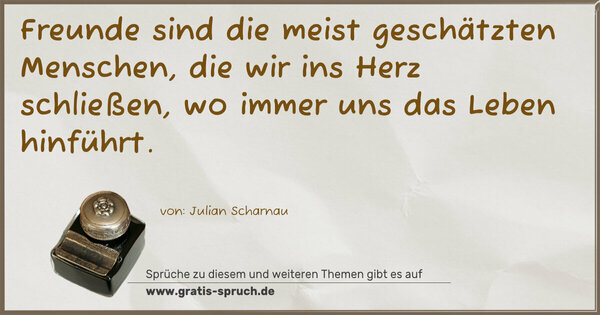 Freunde sind die meist geschätzten Menschen, die wir ins Herz schließen, wo immer uns das Leben hinführt.

von: Julian Scharnau

Sprüche zu diesem und weiteren Themen gibt es auf
www.gratis-spruch.de